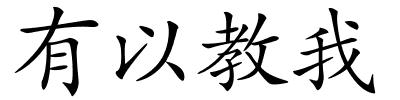 有以教我